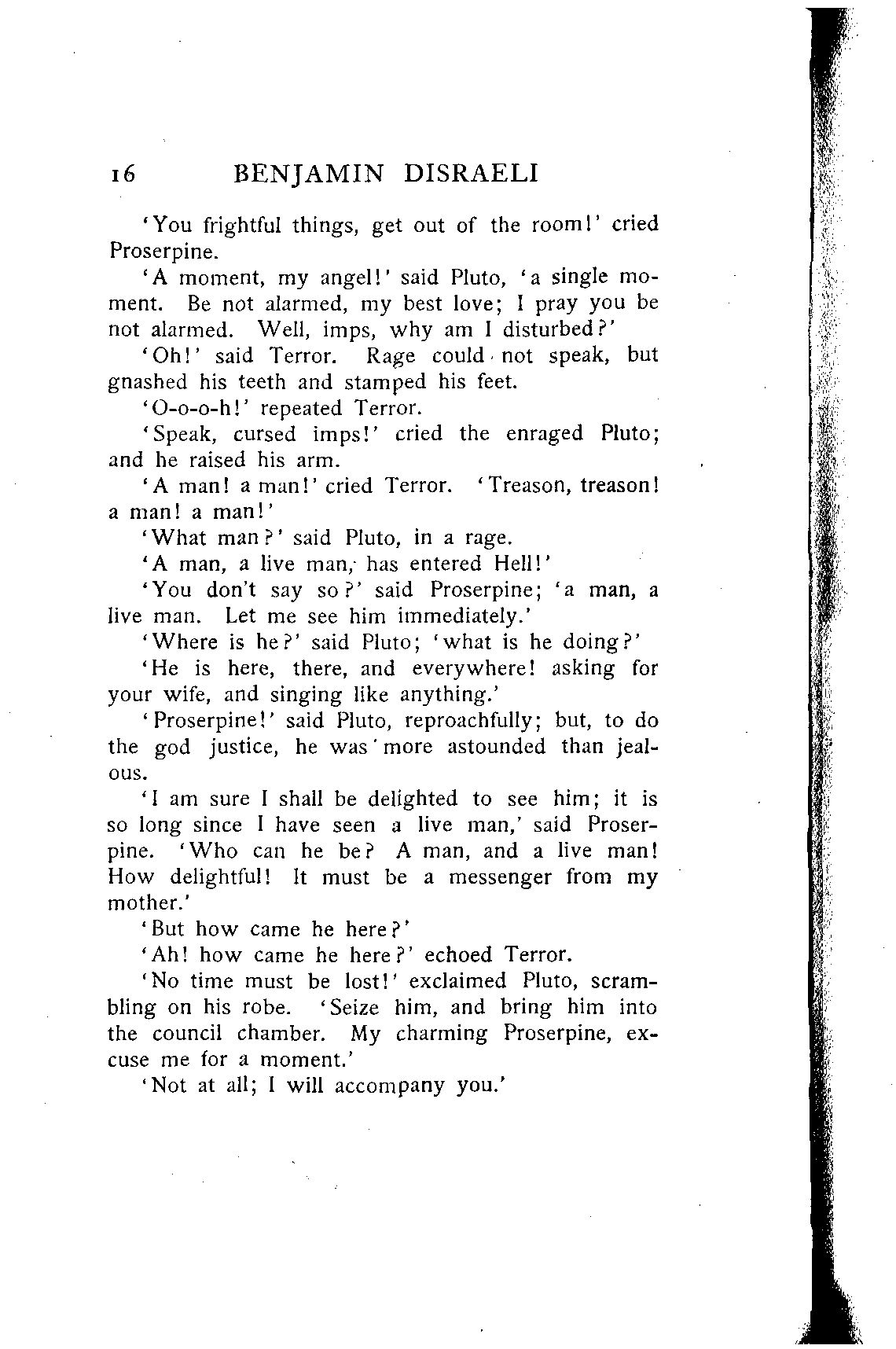 16 BENJAMIN DISRAELI

'You frightful things, get out of the room!' cried Proserpine.

'A moment, my angel!' said Pluto, 'a single moment. Be not alarmed, my best love; I pray you be not alarmed. Well, imps, why am I disturbed?'

'Oh!' said Terror. Rage could not speak, but gnashed his teeth and stamped his feet.

'O-o-o-h!' repeated Terror.

'Speak, cursed imps!' cried the enraged Pluto; and he raised his arm.

'A man! a man!' cried Terror. 'Treason, treason! a man! a man!'

'What man?' said Pluto, in a rage.

'A man, a live man, has entered Hell!'

'You don't say so?' said Proserpine; 'a man, a live man. Let me see him immediately.'

'Where is he?' said Pluto; 'what is he doing?'

'He is here, there, and everywhere! asking for your wife, and singing like anything.'

'Proserpine!' said Pluto, reproachfully; but, to do the god justice, he was more astounded than jealous.

'I am sure I shall be delighted to see him; it is so long since I have seen a live man,' said Proserpine. 'Who can he be? A man, and a live man! How delightful! It must be a messenger from my mother.'

'But how came he here?'

'Ah! how came he here?' echoed Terror.

'No time must be lost!' exclaimed Pluto, scrambling on his robe. 'Seize him, and bring him into the council chamber. My charming Proserpine, excuse me for a moment.'

'Not at all; I will accompany you.'